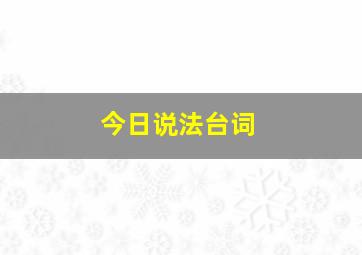 今日说法台词